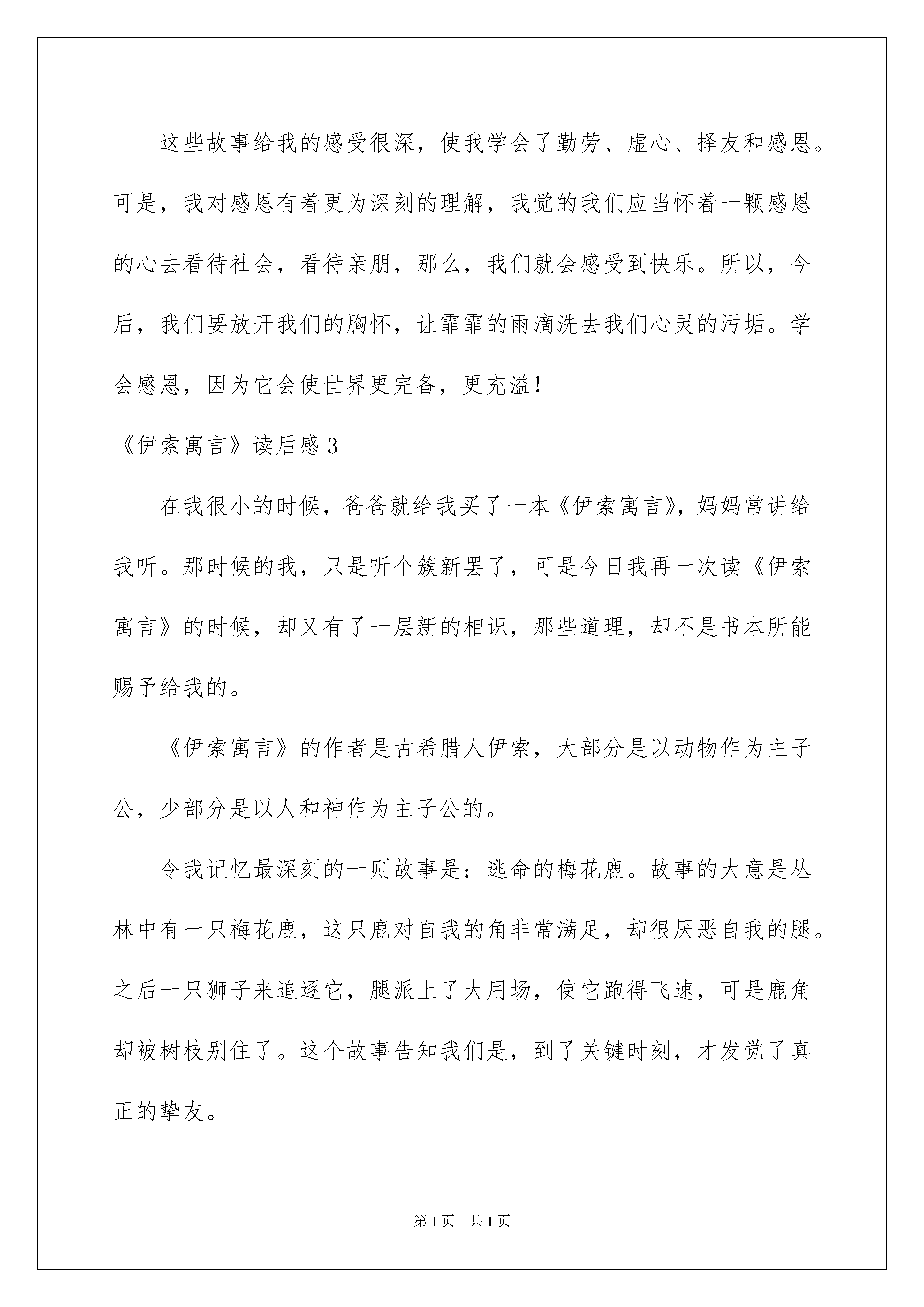 这些故事给我的感受很深，使我学会了勤劳、虚心、择友和感恩。可是，我对感恩有着更为深刻的理解，我觉的我们应当怀着一颗感恩的心去看待社会，看待亲朋，那么，我们就会感受到快乐。所以，今后，我们要放开我们的胸怀，让霏霏的雨滴洗去我们心灵的污垢。学会感恩，因为它会使世界更完备，更充溢！

《伊索寓言》读后感3

在我很小的时候，爸爸就给我买了一本《伊索寓言》，妈妈常讲给我听。那时候的我，只是听个簇新罢了，可是今日我再一次读《伊索寓言》的时候，却又有了一层新的相识，那些道理，却不是书本所能赐予给我的。

《伊索寓言》的作者是古希腊人伊索，大部分是以动物作为主子公，少部分是以人和神作为主子公的。

令我记忆最深刻的一则故事是：逃命的梅花鹿。故事的大意是丛林中有一只梅花鹿，这只鹿对自我的角非常满足，却很厌恶自我的腿。之后一只狮子来追逐它，腿派上了大用场，使它跑得飞速，可是鹿角却被树枝别住了。这个故事告知我们是，到了关键时刻，才发觉了真正的挚友。

第1页　共1页